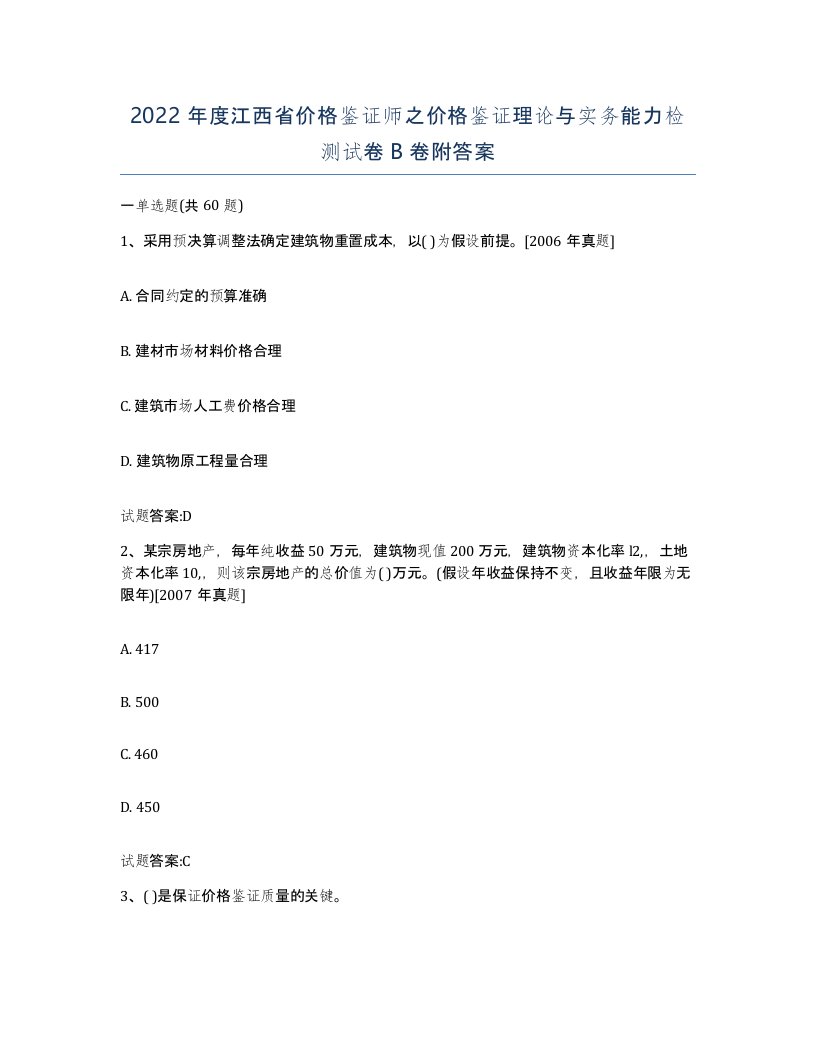 2022年度江西省价格鉴证师之价格鉴证理论与实务能力检测试卷B卷附答案

一单选题(共60题)

1、采用预决算调整法确定建筑物重置成本，以( )为假设前提。[2006年真题]

A. 合同约定的预算准确

B. 建材市场材料价格合理

C. 建筑市场人工费价格合理

D. 建筑物原工程量合理

试题答案:D

2、某宗房地产，每年纯收益50万元，建筑物现值200万元，建筑物资本化率l2,，土地资本化率10,，则该宗房地产的总价值为( )万元。(假设年收益保持不变，且收益年限为无限年)[2007年真题]

A. 417

B. 500

C. 460

D. 450

试题答案:C

3、( )是保证价格鉴证质量的关键。